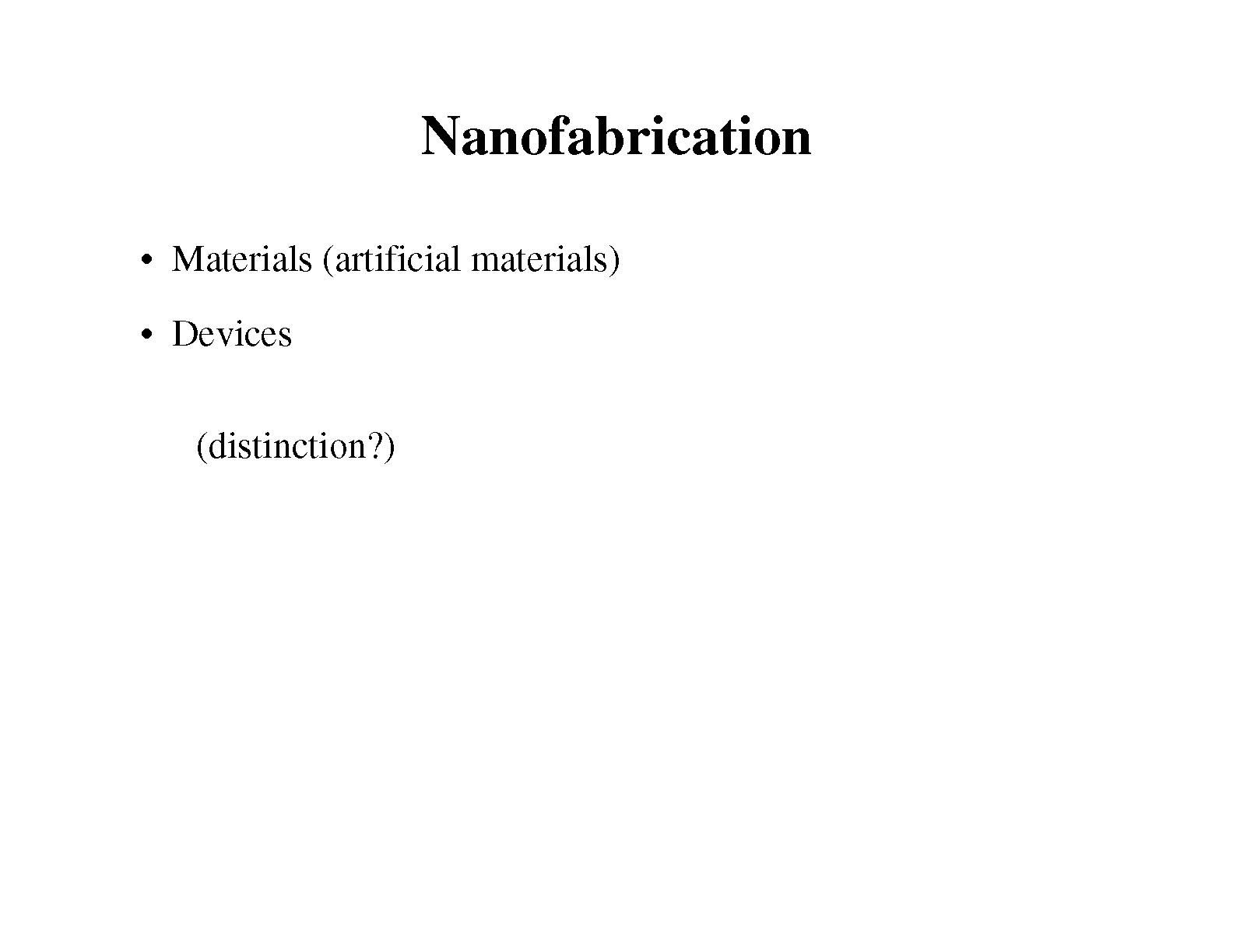 Nanofabrication

• Materials (artificial materials)
• Devices

(distinction?)